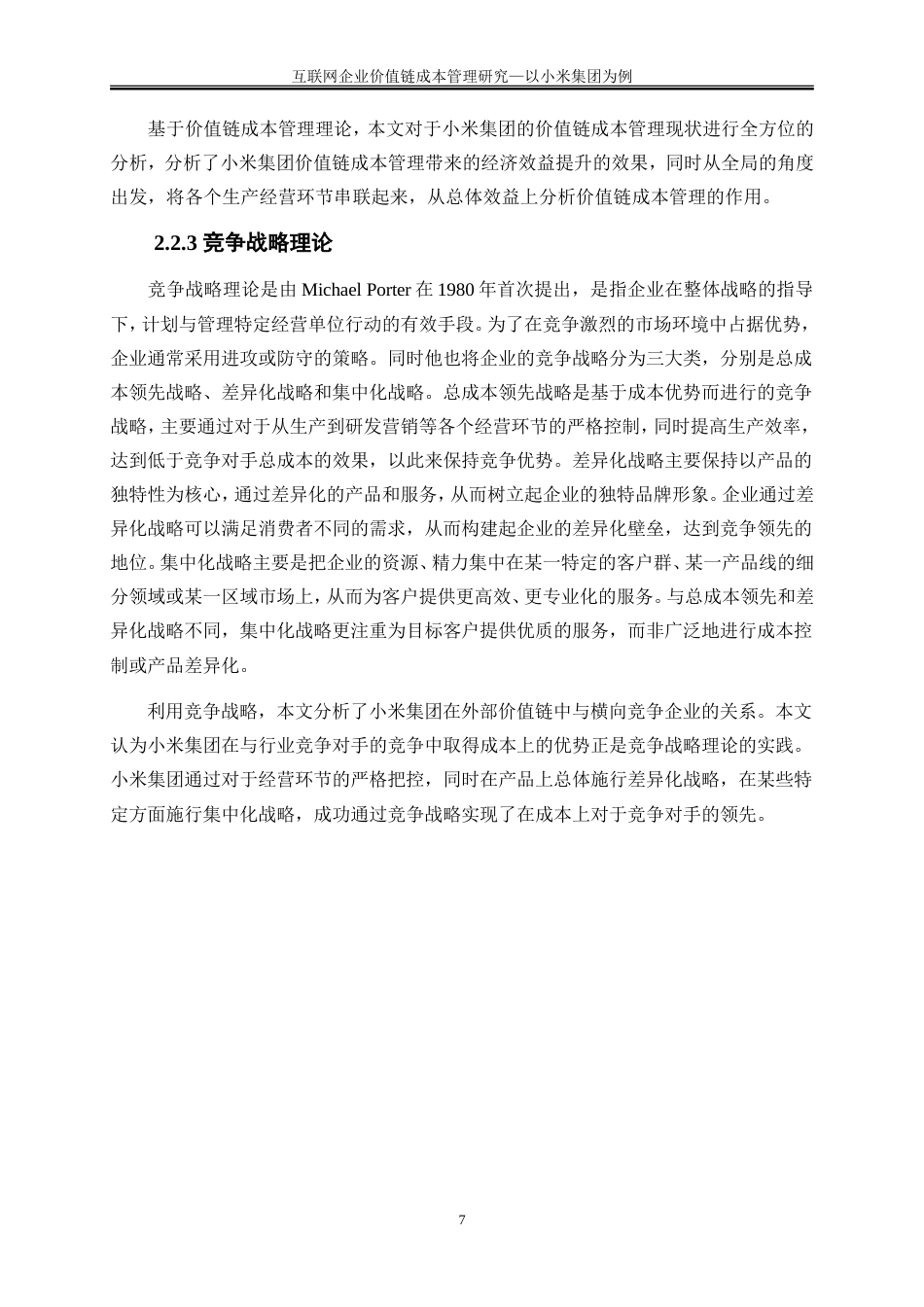 互联网企业价值链成本管理研究—以小米集团为例

基于价值链成本管理理论，本文对于小米集团的价值链成本管理现状进行全方位的分析，分析了小米集团价值链成本管理带来的经济效益提升的效果，同时从全局的角度出发，将各个生产经营环节串联起来，从总体效益上分析价值链成本管理的作用。

2.2.3 竞争战略理论

竞争战略理论是由 Michael Porter 在 1980 年首次提出，是指企业在整体战略的指导下，计划与管理特定经营单位行动的有效手段。为了在竞争激烈的市场环境中占据优势，企业通常采用进攻或防守的策略。同时他也将企业的竞争战略分为三大类，分别是总成本领先战略、差异化战略和集中化战略。总成本领先战略是基于成本优势而进行的竞争战略，主要通过对于从生产到研发营销等各个经营环节的严格控制，同时提高生产效率，达到低于竞争对手总成本的效果，以此来保持竞争优势。差异化战略主要保持以产品的独特性为核心，通过差异化的产品和服务，从而树立起企业的独特品牌形象。企业通过差异化战略可以满足消费者不同的需求，从而构建起企业的差异化壁垒，达到竞争领先的地位。集中化战略主要是把企业的资源、精力集中在某一特定的客户群、某一产品线的细分领域或某一区域市场上，从而为客户提供更高效、更专业化的服务。与总成本领先和差异化战略不同，集中化战略更注重为目标客户提供优质的服务，而非广泛地进行成本控制或产品差异化。

利用竞争战略，本文分析了小米集团在外部价值链中与横向竞争企业的关系。本文认为小米集团在与行业竞争对手的竞争中取得成本上的优势正是竞争战略理论的实践。小米集团通过对于经营环节的严格把控，同时在产品上总体施行差异化战略，在某些特定方面施行集中化战略，成功通过竞争战略实现了在成本上对于竞争对手的领先。

7